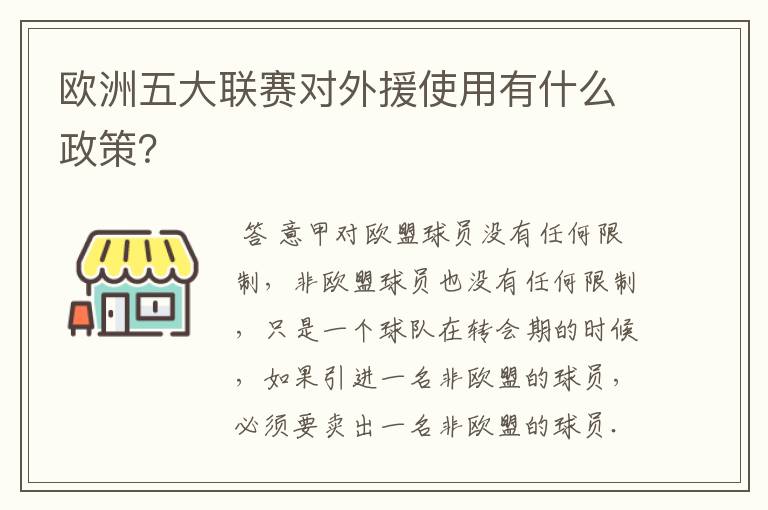 欧洲五大联赛对外援使用有什么政策?

答 意甲对欧盟球员没有任何限制，非欧盟球员也没有任何限制，只是一个球队在转会期的时候，如果引进一名非欧盟的球员，必须要卖出一名非欧盟的球员.